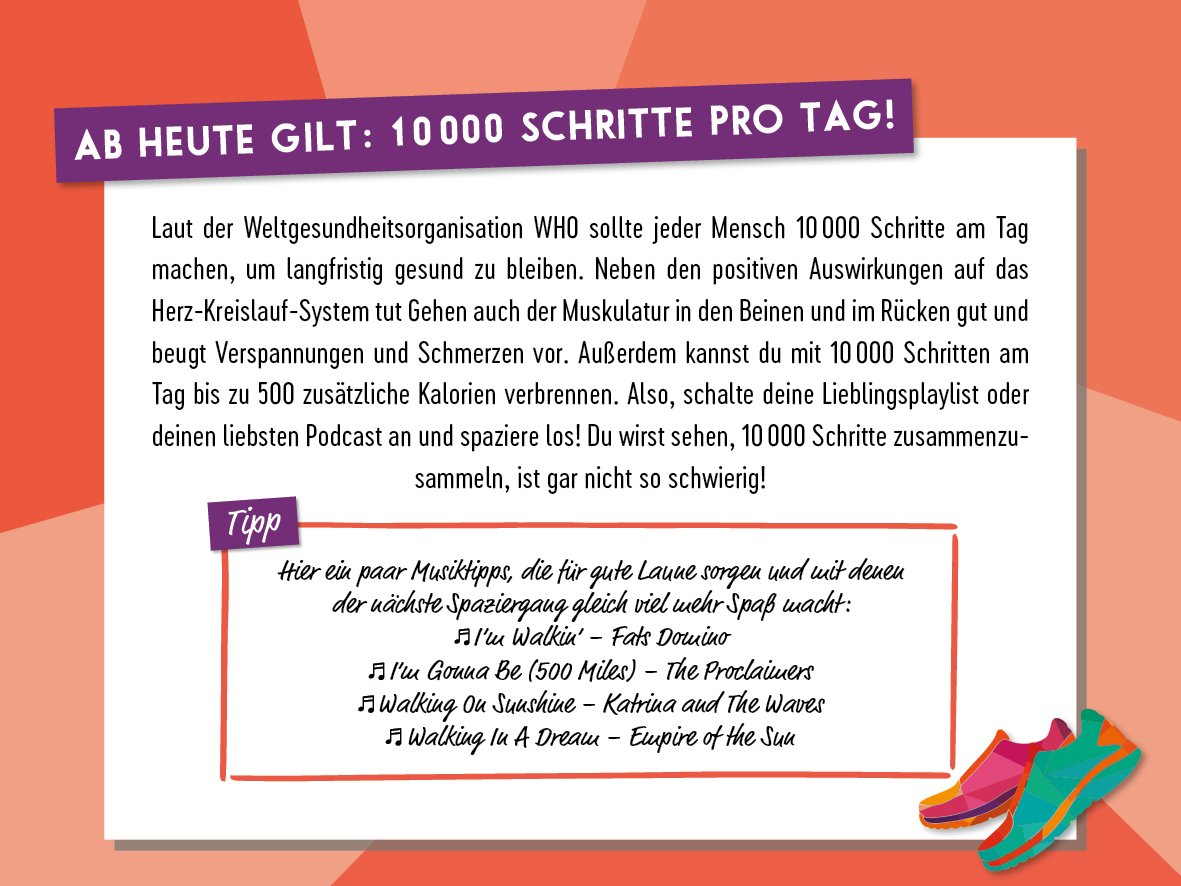 AB HEUTE GILT: 10 000 SCHRITTE PRO TAG!

Laut der Weltgesundheitsorganisation WHO sollte jeder Mensch 10 000 Schritte am Tag machen, um langfristig gesund zu bleiben. Neben den positiven Auswirkungen auf das Herz-Kreislauf-System tut Gehen auch der Muskulatur in den Beinen und im Rücken gut und beugt Verspannungen und Schmerzen vor. Außerdem kannst du mit 10 000 Schritten am Tag bis zu 500 zusätzliche Kalorien verbrennen. Also, schalte deine Lieblingsplaylist oder deinen liebsten Podcast an und spaziere los! Du wirst sehen, 10 000 Schritte zusammenzusammeln, ist gar nicht so schwierig!

Tipp

Hier ein paar Musiktipps, die für gute Laune sorgen und mit denen der nächste Spaziergang gleich viel mehr Spaß macht:
♫ I'm Walkin' – Fats Domino
♫ I'm Gonna Be (500 Miles) – The Proclaimers
♫ Walking On Sunshine – Katrina and The Waves
♫ Walking In A Dream – Empire of the Sun